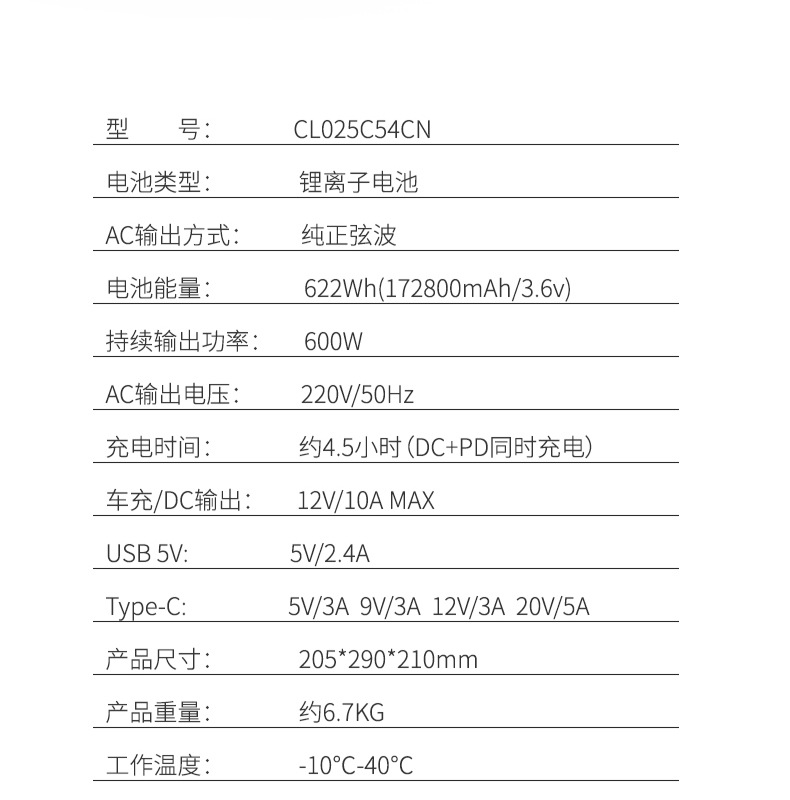 型 号: CL025C54CN

电池类型: 锂离子电池

AC输出方式: 纯正弦波

电池能量: 622Wh(172800mAh/3.6v)

持续输出功率: 600W

AC输出电压: 220V/50Hz

充电时间: 约4.5小时(DC+PD同时充电)

车充/DC输出: 12V/10A MAX

USB 5V: 5V/2.4A

Type-C: 5V/3A 9V/3A 12V/3A 20V/5A

产品尺寸: 205*290*210mm

产品重量: 约6.7KG

工作温度: -10°C-40°C